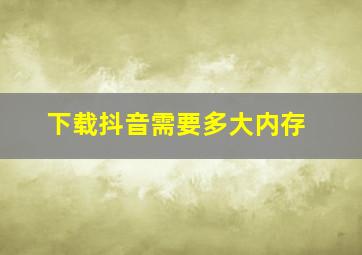 下载抖音需要多大内存